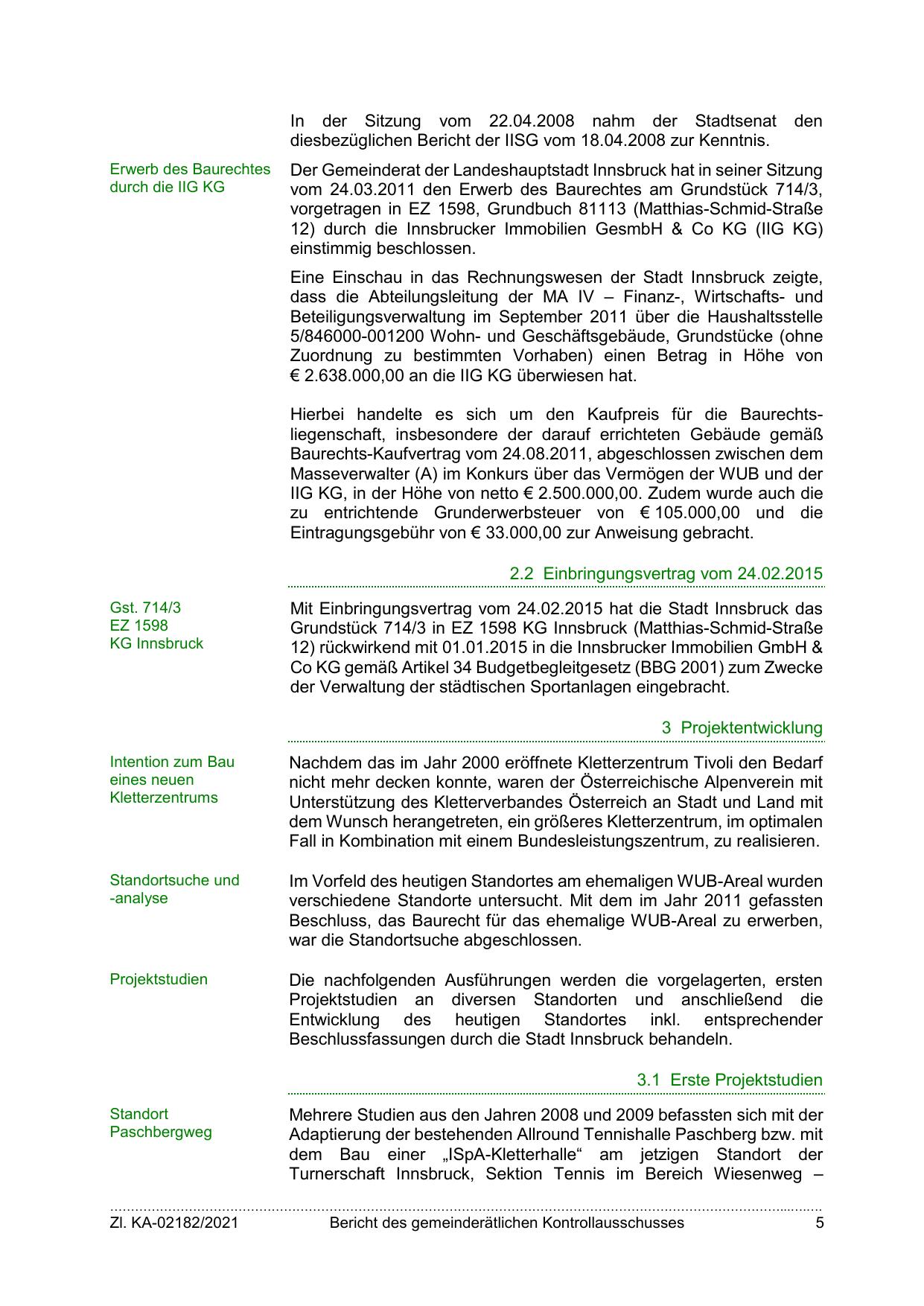 In der Sitzung vom 22.04.2008 nahm der Stadtsenat den diesbezüglichen Bericht der IISG vom 18.04.2008 zur Kenntnis.

Erwerb des Baurechtes durch die IIG KG

Der Gemeinderat der Landeshauptstadt Innsbruck hat in seiner Sitzung vom 24.03.2011 den Erwerb des Baurechtes am Grundstück 714/3, vorgetragen in EZ 1598, Grundbuch 81113 (Matthias-Schmid-Straße 12) durch die Innsbrucker Immobilien GesmbH & Co KG (IIG KG) einstimmig beschlossen.

Eine Einschau in das Rechnungswesen der Stadt Innsbruck zeigte, dass die Abteilungsleitung der MA IV – Finanz-, Wirtschafts- und Beteiligungsverwaltung im September 2011 über die Haushaltsstelle 5/846000-001200 Wohn- und Geschäftsgebäude, Grundstücke (ohne Zuordnung zu bestimmten Vorhaben) einen Betrag in Höhe von € 2.638.000,00 an die IIG KG überwiesen hat.

Hierbei handelte es sich um den Kaufpreis für die Baurechtsliegenschaft, insbesondere der darauf errichteten Gebäude gemäß Baurechts-Kaufvertrag vom 24.08.2011, abgeschlossen zwischen dem Masseverwalter (A) im Konkurs über das Vermögen der WUB und der IIG KG, in der Höhe von netto € 2.500.000,00. Zudem wurde auch die zu entrichtende Grunderwerbsteuer von € 105.000,00 und die Eintragungsgebühr von € 33.000,00 zur Anweisung gebracht.

2.2 Einbringungsvertrag vom 24.02.2015

Gst. 714/3
EZ 1598
KG Innsbruck

Mit Einbringungsvertrag vom 24.02.2015 hat die Stadt Innsbruck das Grundstück 714/3 in EZ 1598 KG Innsbruck (Matthias-Schmid-Straße 12) rückwirkend mit 01.01.2015 in die Innsbrucker Immobilien GmbH & Co KG gemäß Artikel 34 Budgetbegleitgesetz (BBG 2001) zum Zwecke der Verwaltung der städtischen Sportanlagen eingebracht.

3 Projektentwicklung

Intention zum Bau eines neuen Kletterzentrums

Nachdem das im Jahr 2000 eröffnete Kletterzentrum Tivoli den Bedarf nicht mehr decken konnte, waren der Österreichische Alpenverein mit Unterstützung des Kletterverbandes Österreich an Stadt und Land mit dem Wunsch herangetreten, ein größeres Kletterzentrum, im optimalen Fall in Kombination mit einem Bundesleistungszentrum, zu realisieren.

Standortsuche und -analyse

Im Vorfeld des heutigen Standortes am ehemaligen WUB-Areal wurden verschiedene Standorte untersucht. Mit dem im Jahr 2011 gefassten Beschluss, das Baurecht für das ehemalige WUB-Areal zu erwerben, war die Standortsuche abgeschlossen.

Projektstudien

Die nachfolgenden Ausführungen werden die vorgelagerten, ersten Projektstudien an diversen Standorten und anschließend die Entwicklung des heutigen Standortes inkl. entsprechender Beschlussfassungen durch die Stadt Innsbruck behandeln.

3.1 Erste Projektstudien

Standort Paschbergweg

Mehrere Studien aus den Jahren 2008 und 2009 befassten sich mit der Adaptierung der bestehenden Allround Tennishalle Paschberg bzw. mit dem Bau einer „ISpA-Kletterhalle“ am jetzigen Standort der Turnerschaft Innsbruck, Sektion Tennis im Bereich Wiesenweg –

Zl. KA-02182/2021 Bericht des gemeinderätlichen Kontrollausschusses 5